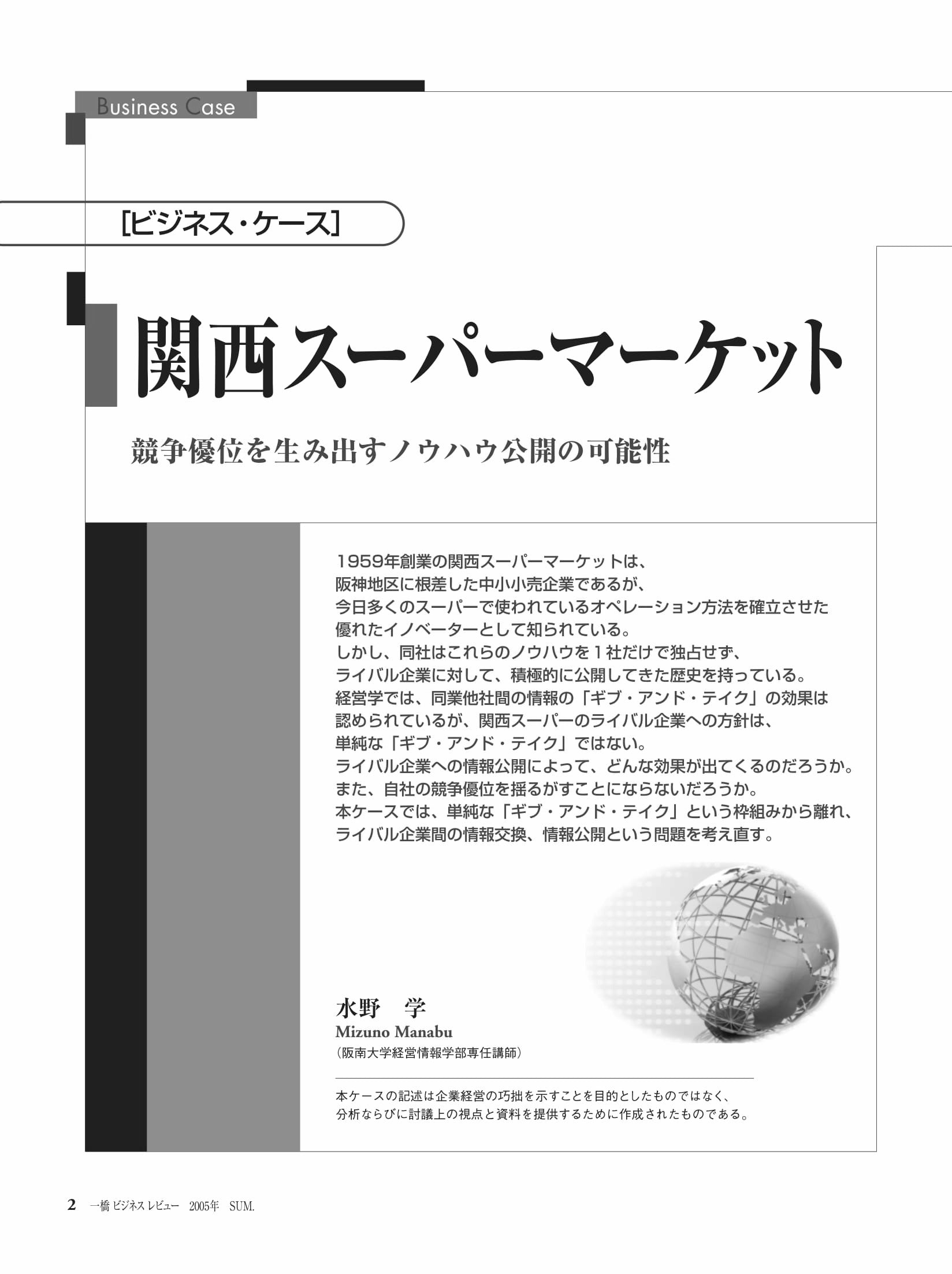 Business Case

[ビジネス・ケース]

関西スーパーマーケット

競争優位を生み出すノウハウ公開の可能性

1959年創業の関西スーパーマーケットは、
阪神地区に根差した中小小売企業であるが、
今日多くのスーパーで使われているオペレーション方法を確立させた
優れたイノベーターとして知られている。
しかし、同社はこれらのノウハウを1社だけで独占せず、
ライバル企業に対して、積極的に公開してきた歴史を持っている。
経営学では、同業他社間の情報の「ギブ・アンド・テイク」の効果は
認められているが、関西スーパーのライバル企業への方針は、
単純な「ギブ・アンド・テイク」ではない。
ライバル企業への情報公開によって、どんな効果が出てくるのだろうか。
また、自社の競争優位を揺るがすことにならないだろうか。
本ケースでは、単純な「ギブ・アンド・テイク」という枠組みから離れ、
ライバル企業間の情報交換、情報公開という問題を考え直す。

水野　学
Mizuno Manabu
(阪南大学経営情報学部専任講師)

本ケースの記述は企業経営の巧拙を示すことを目的としたものではなく、
分析ならびに討議上の視点と資料を提供するために作成されたものである。

2　一橋ビジネスレビュー　2005年　SUM.